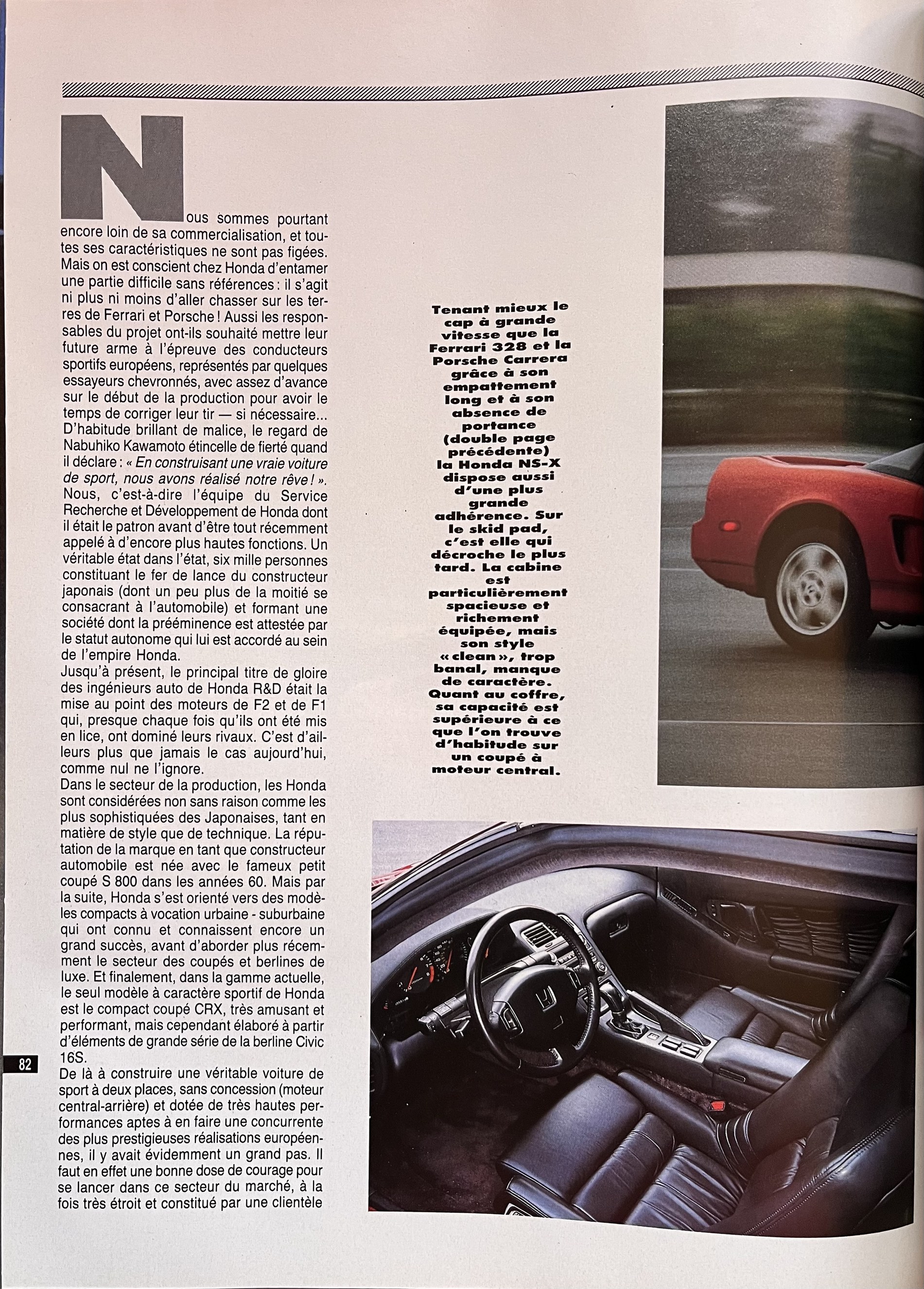 Nous sommes pourtant encore loin de sa commercialisation, et toutes ses caractéristiques ne sont pas figées. Mais on est conscient chez Honda d'entamer une partie difficile sans références : il s'agit ni plus ni moins d'aller chasser sur les terres de Ferrari et Porsche ! Aussi les responsables du projet ont-ils souhaité mettre leur future arme à l'épreuve des conducteurs sportifs européens, représentés par quelques essayeurs chevronnés, avec assez d'avance sur le début de la production pour avoir le temps de corriger leur tir — si nécessaire... D'habitude brillant de malice, le regard de Nabuhiko Kawamoto étincelle de fierté quand il déclare : « En construisant une vraie voiture de sport, nous avons réalisé notre rêve ! ». Nous, c'est-à-dire l'équipe du Service Recherche et Développement de Honda dont il était le patron avant d'être tout récemment appelé à d'encore plus hautes fonctions. Un véritable état dans l'état, six mille personnes constituant le fer de lance du constructeur japonais (dont un peu plus de la moitié se consacrant à l'automobile) et formant une société dont la prééminence est attestée par le statut autonome qui lui est accordé au sein de l'empire Honda.
Jusqu'à présent, le principal titre de gloire des ingénieurs auto de Honda R&D était la mise au point des moteurs de F2 et de F1 qui, presque chaque fois qu'ils ont été mis en lice, ont dominé leurs rivaux. C'est d'ailleurs plus que jamais le cas aujourd'hui, comme nul ne l'ignore.
Dans le secteur de la production, les Honda sont considérées non sans raison comme les plus sophistiquées des Japonaises, tant en matière de style que de technique. La réputation de la marque en tant que constructeur automobile est née avec le fameux petit coupé S 800 dans les années 60. Mais par la suite, Honda s'est orienté vers des modèles compacts à vocation urbaine - suburbaine qui ont connu et connaissent encore un grand succès, avant d'aborder plus récemment le secteur des coupés et berlines de luxe. Et finalement, dans la gamme actuelle, le seul modèle à caractère sportif de Honda est le compact coupé CRX, très amusant et performant, mais cependant élaboré à partir d'éléments de grande série de la berline Civic 16S.
De là à construire une véritable voiture de sport à deux places, sans concession (moteur central-arrière) et dotée de très hautes performances aptes à en faire une concurrente des plus prestigieuses réalisations européennes, il y avait évidemment un grand pas. Il faut en effet une bonne dose de courage pour se lancer dans ce secteur du marché, à la fois très étroit et constitué par une clientèle

82

Tenant mieux le cap à grande vitesse que la Ferrari 328 et la Porsche Carrera grâce à son empattement long et à son absence de portance (double page précédente) la Honda NS-X dispose aussi d'une plus grande adhérence. Sur le skid pad, c'est elle qui décroche le plus tard. La cabine est particulièrement spacieuse et richement équipée, mais son style « clean », trop banal, manque de caractère. Quant au coffre, sa capacité est supérieure à ce que l'on trouve d'habitude sur un coupé à moteur central.